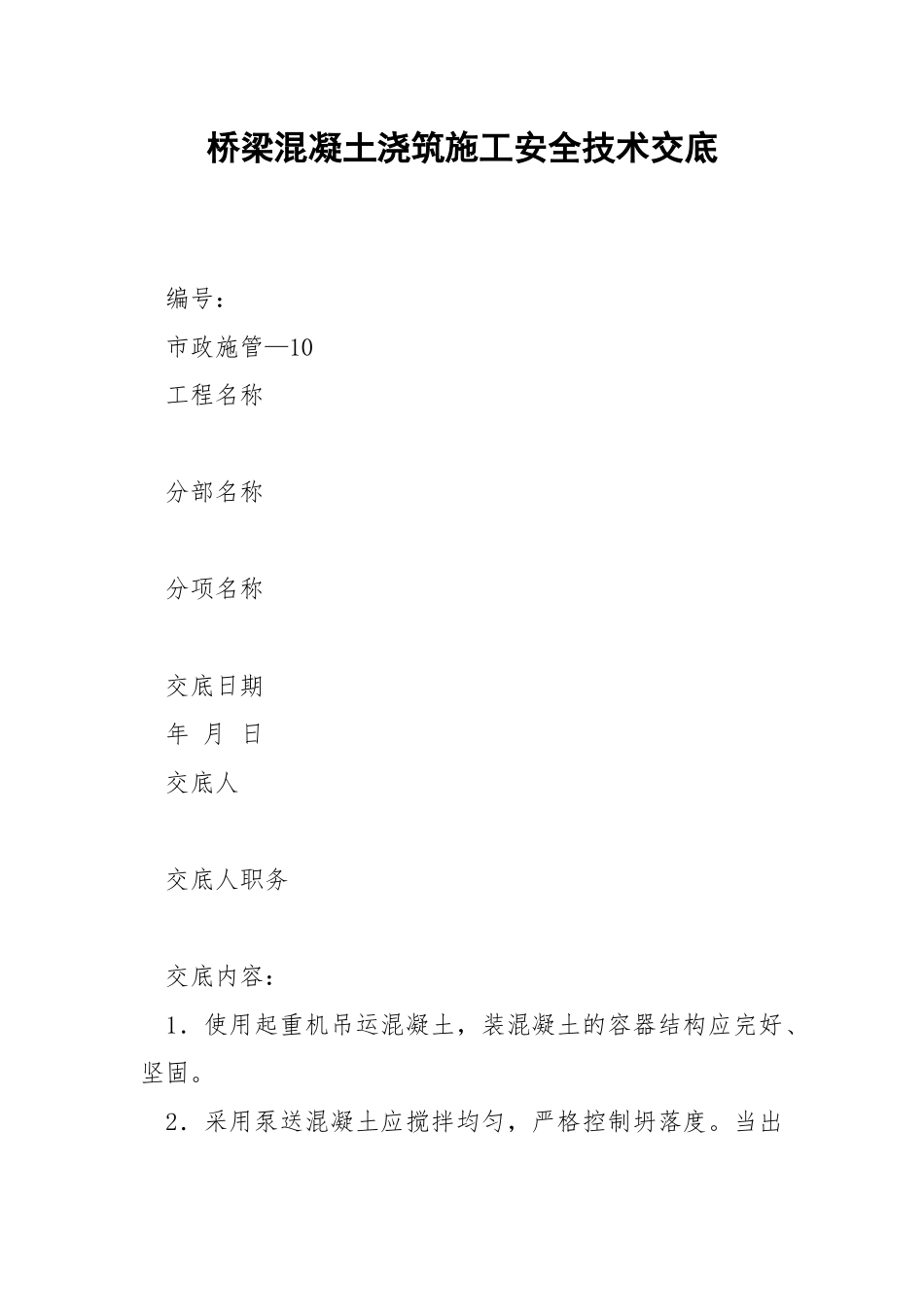 桥梁混凝土浇筑施工安全技术交底

编号：

市政施管—10

工程名称

分部名称

分项名称

交底日期

年 月 日

交底人

交底人职务

交底内容：

1．使用起重机吊运混凝土，装混凝土的容器结构应完好、坚固。

2．采用泵送混凝土应搅拌均匀，严格控制坍落度。当出